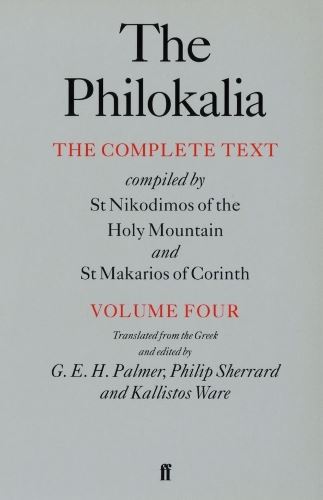 The Philokalia

THE COMPLETE TEXT

compiled by
St Nikodimos of the Holy Mountain
and
St Makarios of Corinth

VOLUME FOUR

Translated from the Greek
and edited by
G. E. H. Palmer, Philip Sherrard and Kallistos Ware

ff